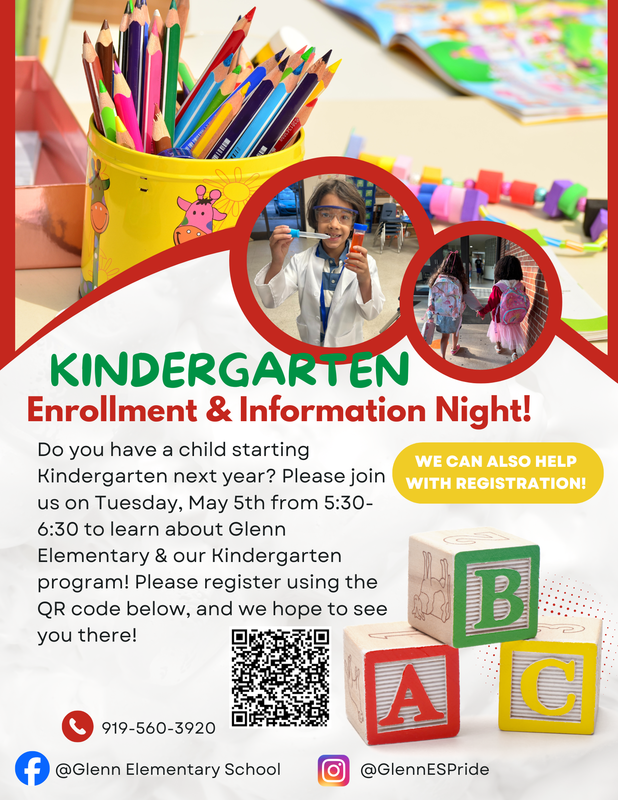 KINDERGARTEN
Enrollment & Information Night!

Do you have a child starting Kindergarten next year? Please join us on Tuesday, May 5th from 5:30-6:30 to learn about Glenn Elementary & our Kindergarten program! Please register using the QR code below, and we hope to see you there!

WE CAN ALSO HELP WITH REGISTRATION!

B
A
C

919-560-3920

@Glenn Elementary School

@GlennESPride